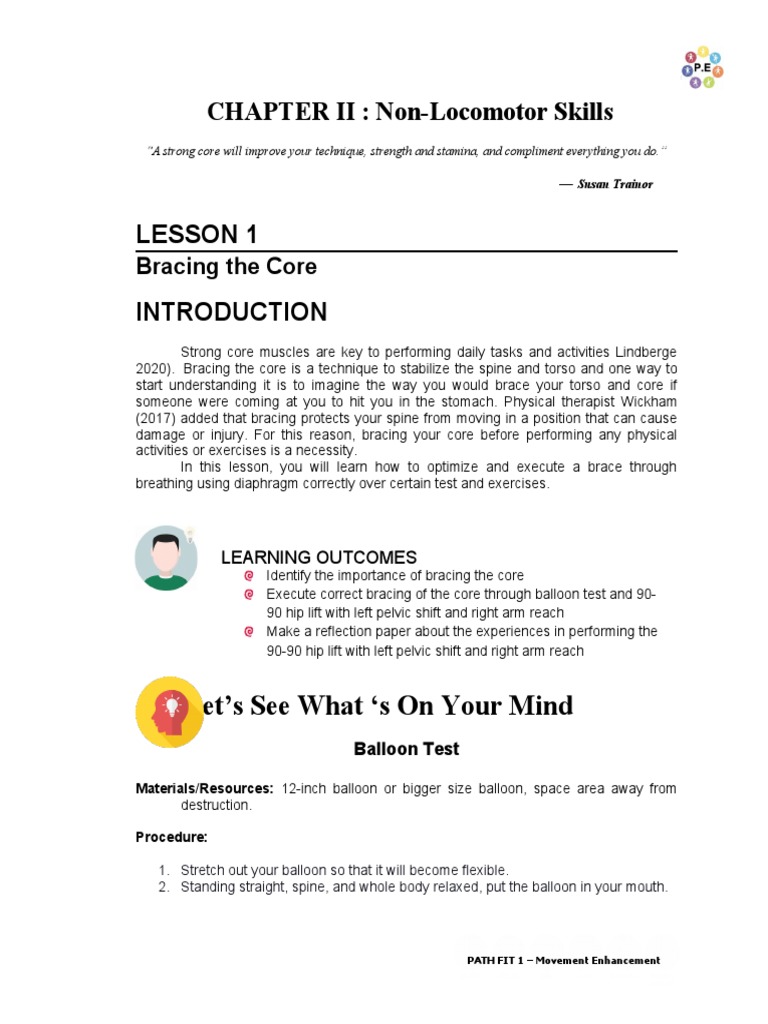 P.E

CHAPTER II : Non-Locomotor Skills

"A strong core will improve your technique, strength and stamina, and compliment everything you do. "

— Susan Trainor

LESSON 1

Bracing the Core

INTRODUCTION

Strong core muscles are key to performing daily tasks and activities Lindberge 2020). Bracing the core is a technique to stabilize the spine and torso and one way to start understanding it is to imagine the way you would brace your torso and core if someone were coming at you to hit you in the stomach. Physical therapist Wickham (2017) added that bracing protects your spine from moving in a position that can cause damage or injury. For this reason, bracing your core before performing any physical activities or exercises is a necessity.

In this lesson, you will learn how to optimize and execute a brace through breathing using diaphragm correctly over certain test and exercises.

LEARNING OUTCOMES

Identify the importance of bracing the core

Execute correct bracing of the core through balloon test and 90-90 hip lift with left pelvic shift and right arm reach

Make a reflection paper about the experiences in performing the 90-90 hip lift with left pelvic shift and right arm reach

et's See What 's On Your Mind

Balloon Test

Materials/Resources: 12-inch balloon or bigger size balloon, space area away from destruction.

Procedure:

1. Stretch out your balloon so that it will become flexible.
2. Standing straight, spine, and whole body relaxed, put the balloon in your mouth.

PATH FIT 1 – Movement Enhancement